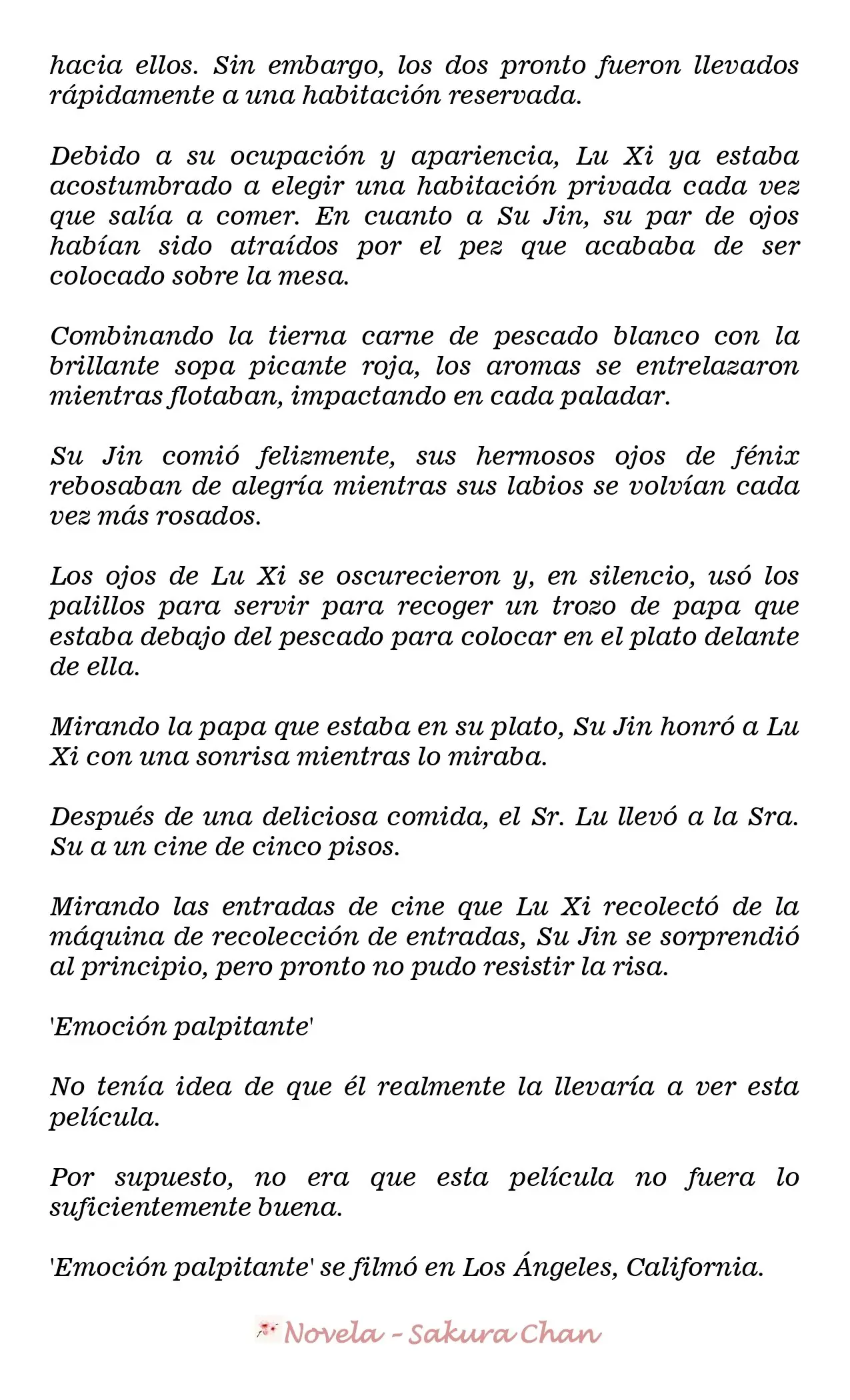 hacia ellos. Sin embargo, los dos pronto fueron llevados rápidamente a una habitación reservada.

Debido a su ocupación y apariencia, Lu Xi ya estaba acostumbrado a elegir una habitación privada cada vez que salía a comer. En cuanto a Su Jin, su par de ojos habían sido atraídos por el pez que acababa de ser colocado sobre la mesa.

Combinando la tierna carne de pescado blanco con la brillante sopa picante roja, los aromas se entrelazaron mientras flotaban, impactando en cada paladar.

Su Jin comió felizmente, sus hermosos ojos de fénix rebosaban de alegría mientras sus labios se volvían cada vez más rosados.

Los ojos de Lu Xi se oscurecieron y, en silencio, usó los palillos para servir para recoger un trozo de papa que estaba debajo del pescado para colocar en el plato delante de ella.

Mirando la papa que estaba en su plato, Su Jin honró a Lu Xi con una sonrisa mientras lo miraba.

Después de una deliciosa comida, el Sr. Lu llevó a la Sra. Su a un cine de cinco pisos.

Mirando las entradas de cine que Lu Xi recolectó de la máquina de recolección de entradas, Su Jin se sorprendió al principio, pero pronto no pudo resistir la risa.

'Emoción palpitante'

No tenía idea de que él realmente la llevaría a ver esta película.

Por supuesto, no era que esta película no fuera lo suficientemente buena.

'Emoción palpitante' se filmó en Los Ángeles, California.

Novela - Sakura Chan